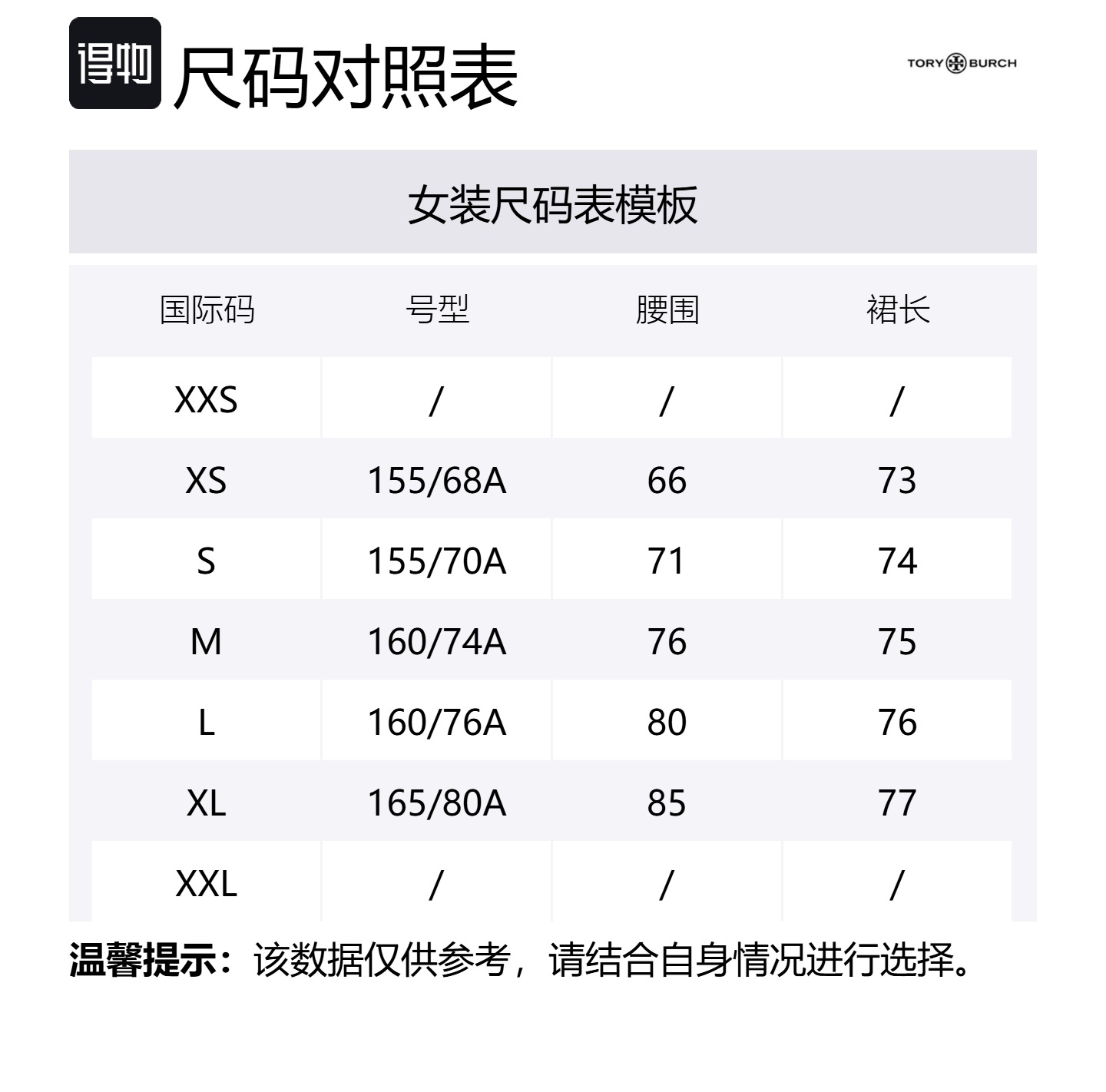 得物 尺码对照表

TORY BURCH

女装尺码表模板

| 国际码 | 号型 | 腰围 | 裙长 |
|---|---|---|---|
| XXS | / | / | / |
| XS | 155/68A | 66 | 73 |
| S | 155/70A | 71 | 74 |
| M | 160/74A | 76 | 75 |
| L | 160/76A | 80 | 76 |
| XL | 165/80A | 85 | 77 |
| XXL | / | / | / |

温馨提示：该数据仅供参考，请结合自身情况进行选择。